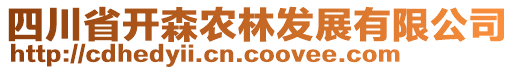 四川省开森农林发展有限公司
http://cdhedyii.cn.coovee.com